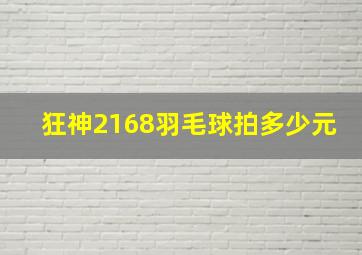 狂神2168羽毛球拍多少元